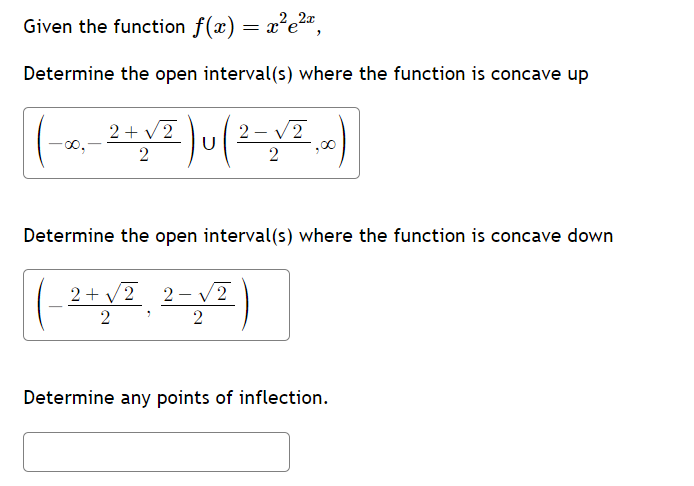 Given the function $f(x) = x^2e^{2x}$,

Determine the open interval(s) where the function is concave up

$\left(-\infty, -\frac{2+\sqrt{2}}{2}\right) \cup \left(\frac{2-\sqrt{2}}{2}, \infty\right)$

Determine the open interval(s) where the function is concave down

$\left(-\frac{2+\sqrt{2}}{2}, \frac{2-\sqrt{2}}{2}\right)$

Determine any points of inflection.